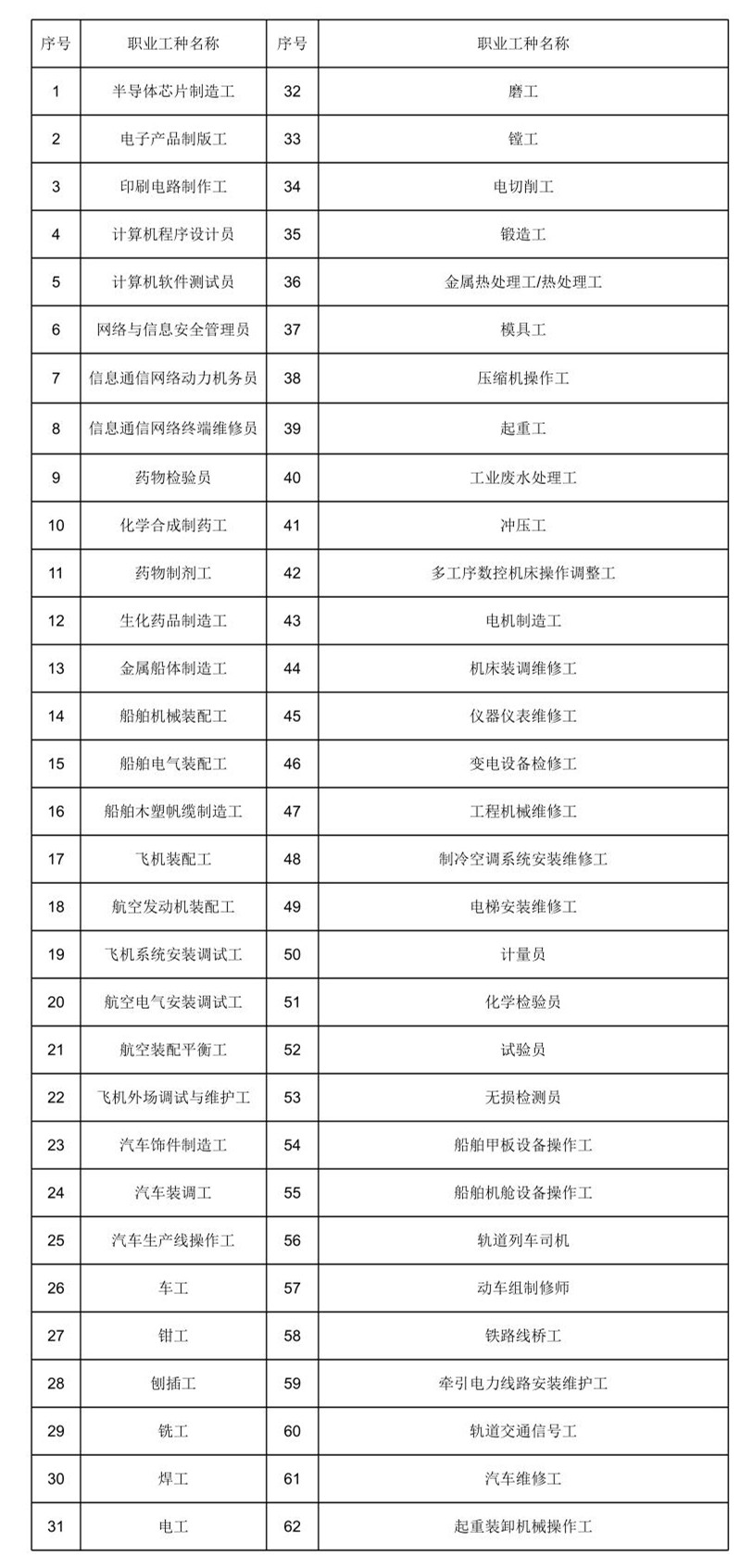 | 序号 | 职业工种名称 | 序号 | 职业工种名称 |
|---|---|---|---|
| 1 | 半导体芯片制造工 | 32 | 磨工 |
| 2 | 电子产品制版工 | 33 | 镗工 |
| 3 | 印刷电路制作工 | 34 | 电切削工 |
| 4 | 计算机程序设计员 | 35 | 锻造工 |
| 5 | 计算机软件测试员 | 36 | 金属热处理工/热处理工 |
| 6 | 网络与信息安全管理员 | 37 | 模具工 |
| 7 | 信息通信网络动力机务员 | 38 | 压缩机操作工 |
| 8 | 信息通信网络终端维修员 | 39 | 起重工 |
| 9 | 药物检验员 | 40 | 工业废水处理工 |
| 10 | 化学合成制药工 | 41 | 冲压工 |
| 11 | 药物制剂工 | 42 | 多工序数控机床操作调整工 |
| 12 | 生化药品制造工 | 43 | 电机制造工 |
| 13 | 金属船体制造工 | 44 | 机床装调维修工 |
| 14 | 船舶机械装配工 | 45 | 仪器仪表维修工 |
| 15 | 船舶电气装配工 | 46 | 变电设备检修工 |
| 16 | 船舶木塑帆缆制造工 | 47 | 工程机械维修工 |
| 17 | 飞机装配工 | 48 | 制冷空调系统安装维修工 |
| 18 | 航空发动机装配工 | 49 | 电梯安装维修工 |
| 19 | 飞机系统安装调试工 | 50 | 计量员 |
| 20 | 航空电气安装调试工 | 51 | 化学检验员 |
| 21 | 航空装配平衡工 | 52 | 试验员 |
| 22 | 飞机外场调试与维护工 | 53 | 无损检测员 |
| 23 | 汽车饰件制造工 | 54 | 船舶甲板设备操作工 |
| 24 | 汽车装调工 | 55 | 船舶机舱设备操作工 |
| 25 | 汽车生产线操作工 | 56 | 轨道列车司机 |
| 26 | 车工 | 57 | 动车组制修师 |
| 27 | 钳工 | 58 | 铁路线桥工 |
| 28 | 刨插工 | 59 | 牵引电力线路安装维护工 |
| 29 | 铣工 | 60 | 轨道交通信号工 |
| 30 | 焊工 | 61 | 汽车维修工 |
| 31 | 电工 | 62 | 起重装卸机械操作工 |